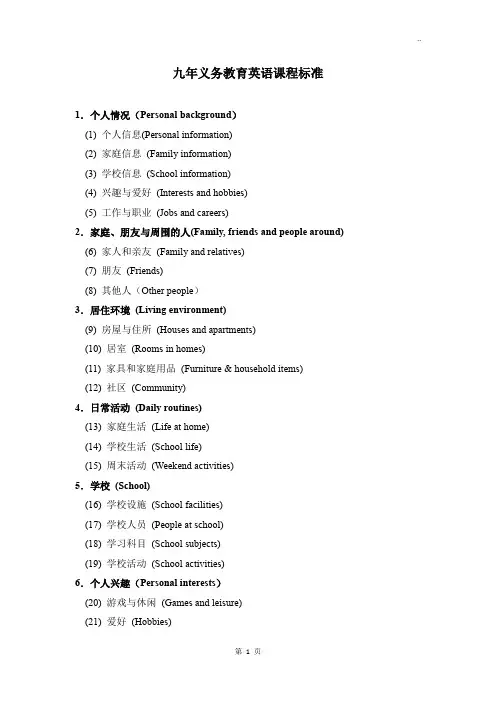 ..

九年义务教育英语课程标准

1．个人情况（Personal background）

(1) 个人信息(Personal information)

(2) 家庭信息 (Family information)

(3) 学校信息 (School information)

(4) 兴趣与爱好 (Interests and hobbies)

(5) 工作与职业 (Jobs and careers)

2．家庭、朋友与周围的人(Family, friends and people around)

(6) 家人和亲友 (Family and relatives)

(7) 朋友 (Friends)

(8) 其他人（Other people）

3．居住环境 (Living environment)

(9) 房屋与住所 (Houses and apartments)

(10) 居室 (Rooms in homes)

(11) 家具和家庭用品 (Furniture & household items)

(12) 社区 (Community)

4．日常活动 (Daily routines)

(13) 家庭生活 (Life at home)

(14) 学校生活 (School life)

(15) 周末活动 (Weekend activities)

5．学校 (School)

(16) 学校设施 (School facilities)

(17) 学校人员 (People at school)

(18) 学习科目 (School subjects)

(19) 学校活动 (School activities)

6．个人兴趣（Personal interests）

(20) 游戏与休闲 (Games and leisure)

(21) 爱好 (Hobbies)

第 1 页